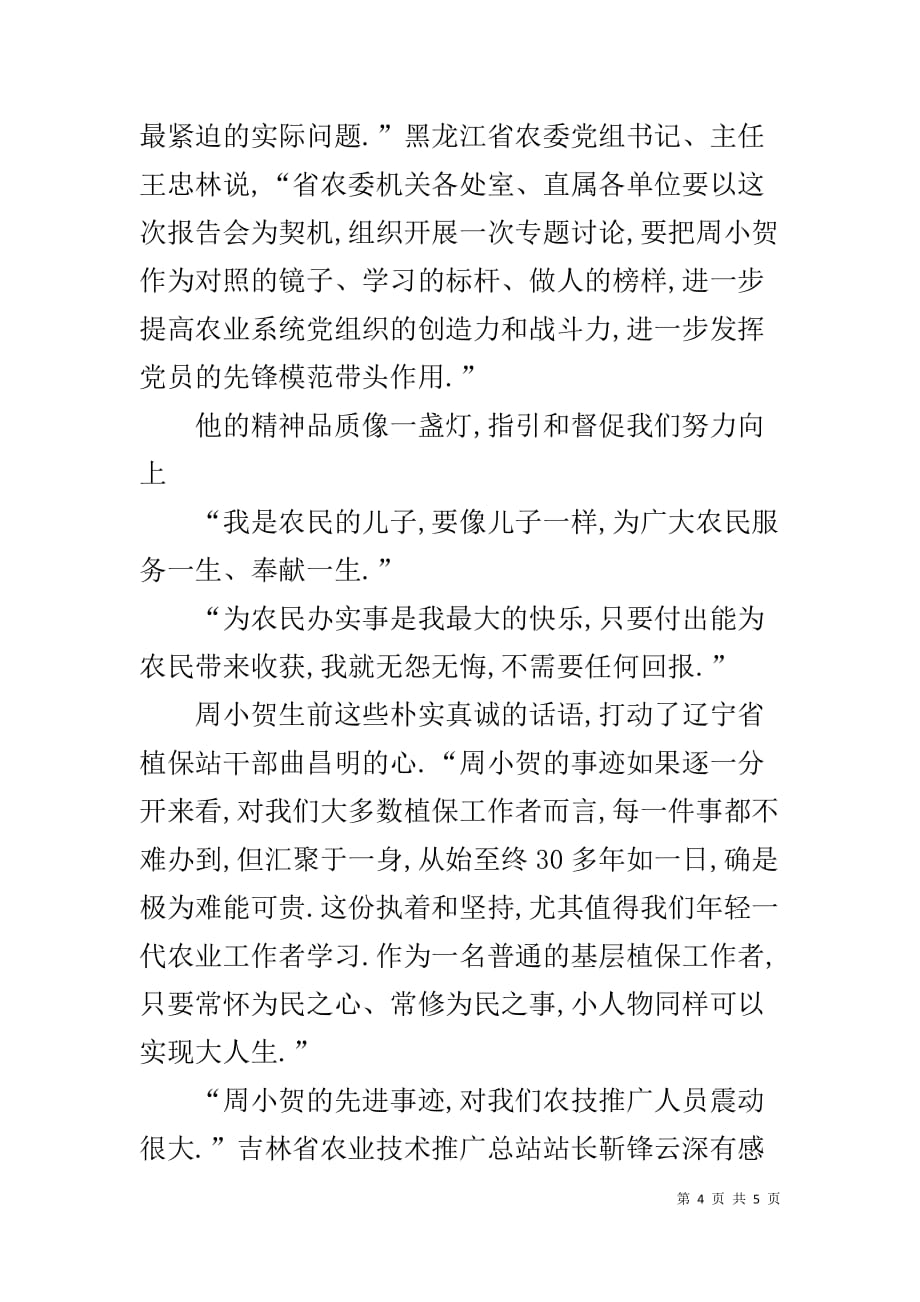 最紧迫的实际问题.”黑龙江省农委党组书记、主任王忠林说，“省农委机关各处室、直属各单位要以这次报告会为契机,组织开展一次专题讨论,要把周小贺作为对照的镜子、学习的标杆、做人的榜样,进一步提高农业系统党组织的创造力和战斗力,进一步发挥党员的先锋模范带头作用.”

他的精神品质像一盏灯,指引和督促我们努力向上

“我是农民的儿子,要像儿子一样,为广大农民服务一生、奉献一生.”

“为农民办实事是我最大的快乐,只要付出能为农民带来收获,我就无怨无悔,不需要任何回报.”

周小贺生前这些朴实真诚的话语,打动了辽宁省植保站干部曲昌明的心.“周小贺的事迹如果逐一分开来看,对我们大多数植保工作者而言,每一件事都不难办到,但汇聚于一身,从始至终 30 多年如一日,确是极为难能可贵.这份执着和坚持,尤其值得我们年轻一代农业工作者学习.作为一名普通的基层植保工作者,只要常怀为民之心、常修为民之事,小人物同样可以实现大人生.”

“周小贺的先进事迹,对我们农技推广人员震动很大.”吉林省农业技术推广总站站长靳锋云深有感

第 4 页 共 5 页